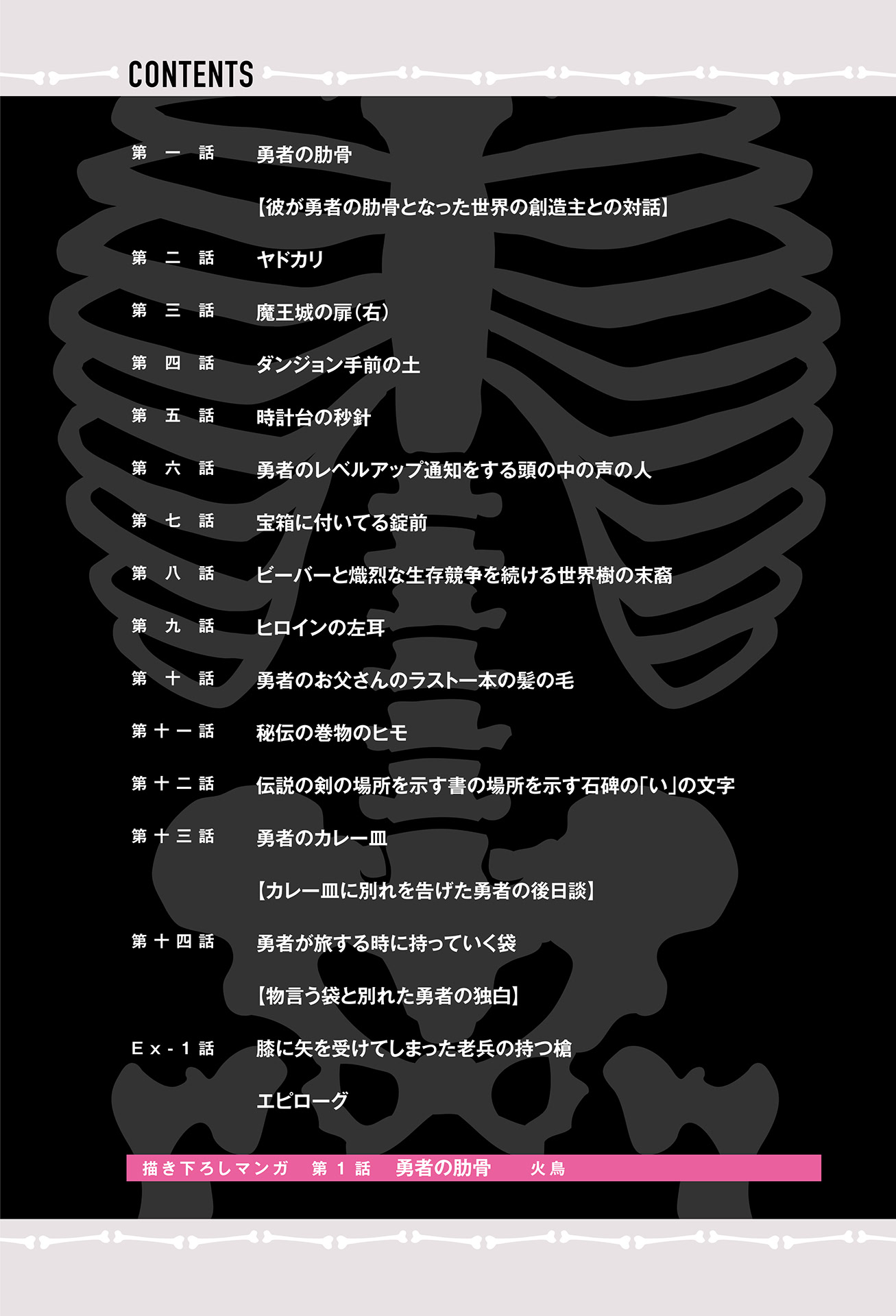 CONTENTS

第一話 勇者の肋骨

【彼が勇者の肋骨となった世界の創造主との対話】

第二話 ヤドカリ

第三話 魔王城の扉(右)

第四話 ダンジョン手前の土

第五話 時計台の秒針

第六話 勇者のレベルアップ通知をする頭の中の声の人

第七話 宝箱に付いてる錠前

第八話 ビーバーと熾烈な生存競争を続ける世界樹の末裔

第九話 ヒロインの左耳

第十話 勇者のお父さんのラスト一本の髪の毛

第十一話 秘伝の巻物のヒモ

第十二話 伝説の剣の場所を示す書の場所を示す石碑の「い」の文字

第十三話 勇者のカレー皿

【カレー皿に別れを告げた勇者の後日談】

第十四話 勇者が旅する時に持っていく袋

【物言う袋と別れた勇者の独白】

Ex-1話 膝に矢を受けてしまった老兵の持つ槍

エピローグ

描き下ろしマンガ 第1話 勇者の肋骨 火鳥